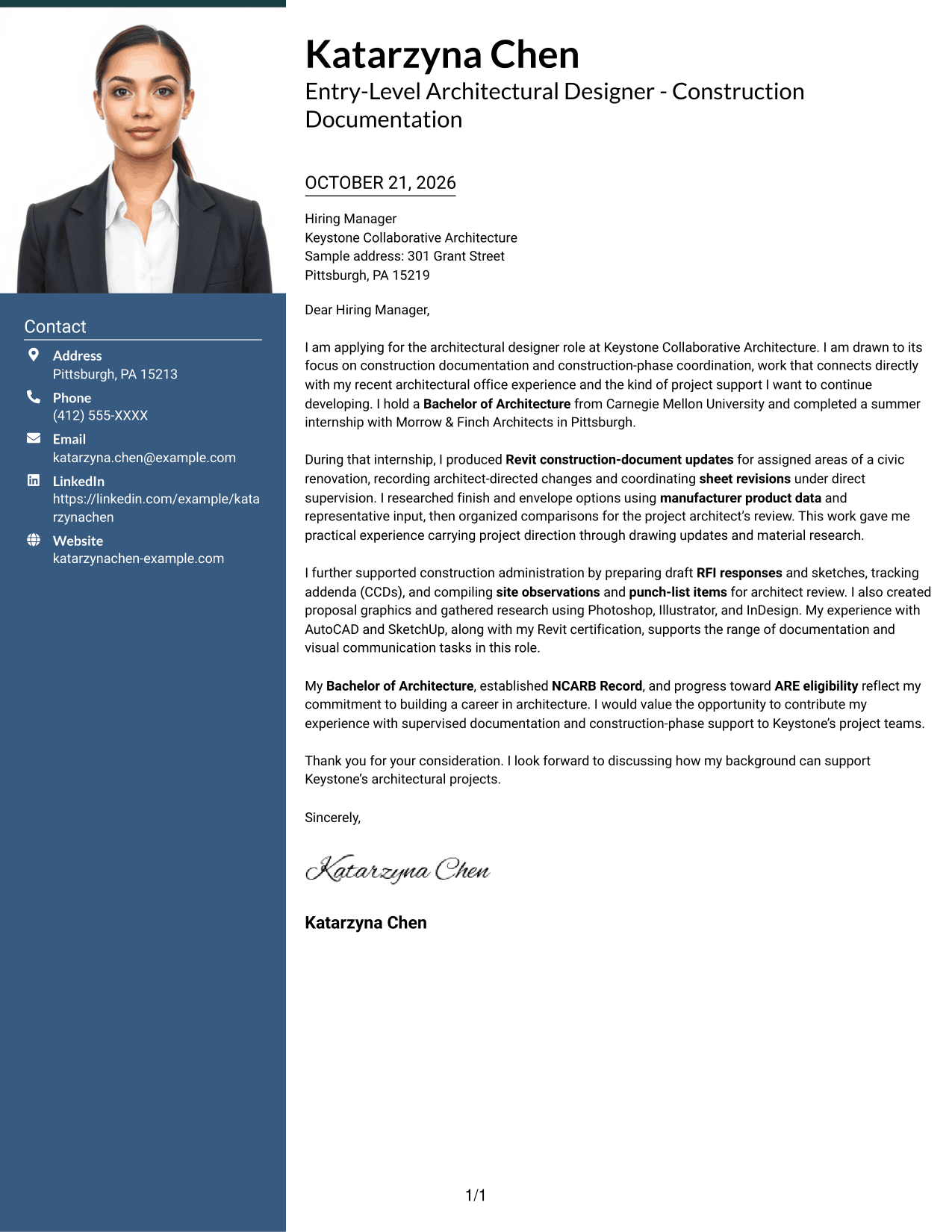 Contact

Address
Pittsburgh, PA 15213

Phone
(412) 555-XXXX

Email
katarzyna.chen@example.com

LinkedIn
https://linkedin.com/example/katarzynachen

Website
katarzynachen-example.com

Katarzyna Chen
Entry-Level Architectural Designer - Construction Documentation

OCTOBER 21, 2026

Hiring Manager
Keystone Collaborative Architecture
Sample address: 301 Grant Street
Pittsburgh, PA 15219

Dear Hiring Manager,

I am applying for the architectural designer role at Keystone Collaborative Architecture. I am drawn to its focus on construction documentation and construction-phase coordination, work that connects directly with my recent architectural office experience and the kind of project support I want to continue developing. I hold a Bachelor of Architecture from Carnegie Mellon University and completed a summer internship with Morrow & Finch Architects in Pittsburgh.

During that internship, I produced Revit construction-document updates for assigned areas of a civic renovation, recording architect-directed changes and coordinating sheet revisions under direct supervision. I researched finish and envelope options using manufacturer product data and representative input, then organized comparisons for the project architect's review. This work gave me practical experience carrying project direction through drawing updates and material research.

I further supported construction administration by preparing draft RFI responses and sketches, tracking addenda (CCDs), and compiling site observations and punch-list items for architect review. I also created proposal graphics and gathered research using Photoshop, Illustrator, and InDesign. My experience with AutoCAD and SketchUp, along with my Revit certification, supports the range of documentation and visual communication tasks in this role.

My Bachelor of Architecture, established NCARB Record, and progress toward ARE eligibility reflect my commitment to building a career in architecture. I would value the opportunity to contribute my experience with supervised documentation and construction-phase support to Keystone's project teams.

Thank you for your consideration. I look forward to discussing how my background can support Keystone's architectural projects.

Sincerely,

Katarzyna Chen

Katarzyna Chen

1/1